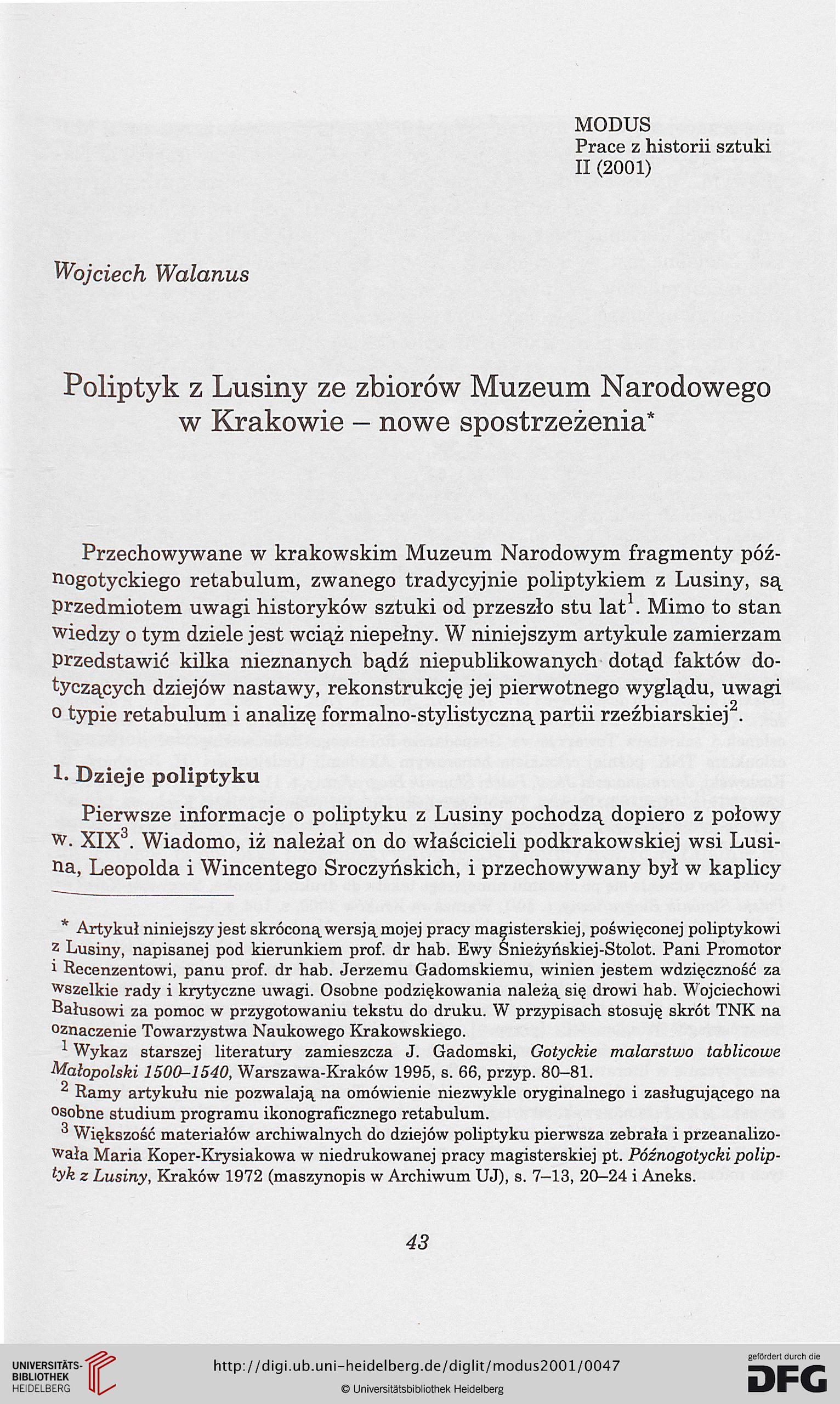 MODUS
Prace z historii sztuki
II (2001)

Wojciech Walanus

Poliptyk z Lusiny ze zbiorów Muzeum Narodowego w Krakowie – nowe spostrzeżenia*

Przechowywane w krakowskim Muzeum Narodowym fragmenty późnogotyckiego retabulum, zwanego tradycyjnie poliptykiem z Lusiny, są przedmiotem uwagi historyków sztuki od przeszło stu lat$^1$. Mimo to stan wiedzy o tym dziele jest wciąż niepełny. W niniejszym artykule zamierzam przedstawić kilka nieznanych bądź niepublikowanych dotąd faktów dotyczących dziejów nastawy, rekonstrukcję jej pierwotnego wyglądu, uwagi o typie retabulum i analizę formalno-stylistyczną partii rzeźbiarskiej$^2$.

1. Dzieje poliptyku

Pierwsze informacje o poliptyku z Lusiny pochodzą dopiero z połowy w. XIX$^3$. Wiadomo, iż należał on do właścicieli podkrakowskiej wsi Lusina, Leopolda i Wincentego Sroczyńskich, i przechowywany był w kaplicy

* Artykuł niniejszy jest skróconą wersją mojej pracy magisterskiej, poświęconej poliptykowi z Lusiny, napisanej pod kierunkiem prof. dr hab. Ewy Śnieżyńskiej-Stolot. Pani Promotor i Recenzentowi, panu prof. dr hab. Jerzemu Gadomskiemu, winien jestem wdzięczność za wszelkie rady i krytyczne uwagi. Osobne podziękowania należą się drowi hab. Wojciechowi Bałusowi za pomoc w przygotowaniu tekstu do druku. W przypisach stosuję skrót TNK na oznaczenie Towarzystwa Naukowego Krakowskiego.

$^1$ Wykaz starszej literatury zamieszcza J. Gadomski, Gotyckie malarstwo tablicowe Małopolski 1500–1540, Warszawa-Kraków 1995, s. 66, przyp. 80–81.

$^2$ Ramy artykułu nie pozwalają na omówienie niezwykle oryginalnego i zasługującego na osobne studium programu ikonograficznego retabulum.

$^3$ Większość materiałów archiwalnych do dziejów poliptyku pierwsza zebrała i przeanalizowała Maria Koper-Krysiakowa w niedrukowanej pracy magisterskiej pt. Późnogotycki poliptyk z Lusiny, Kraków 1972 (maszynopis w Archiwum UJ), s. 7–13, 20–24 i Aneks.

43

UNIVERSITÄTS-BIBLIOTHEK HEIDELBERG
http://digi.ub.uni-heidelberg.de/diglit/modus2001/0047
© Universitätsbibliothek Heidelberg
gefördert durch die DFG